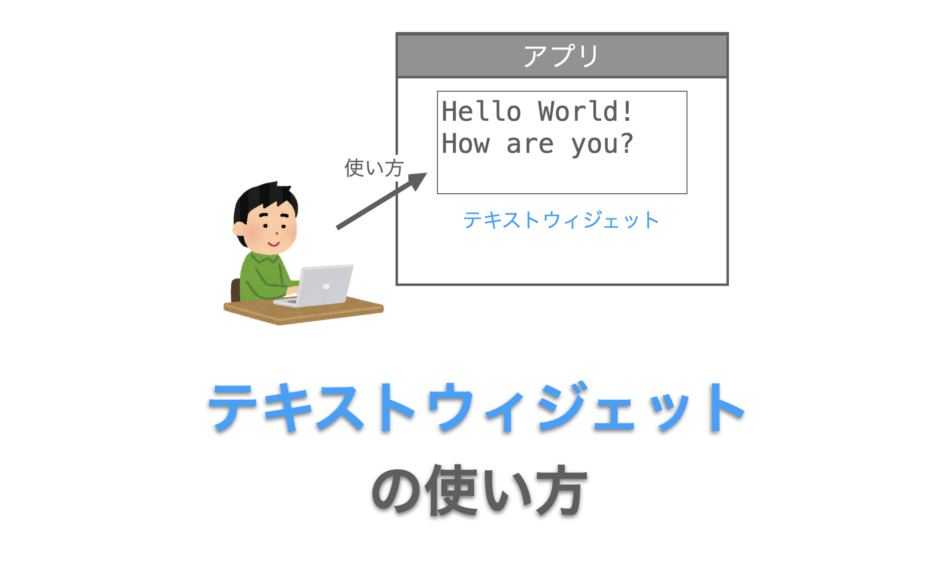 アプリ

Hello World!
How are you?

使い方

テキストウィジェット

テキストウィジェット
の使い方